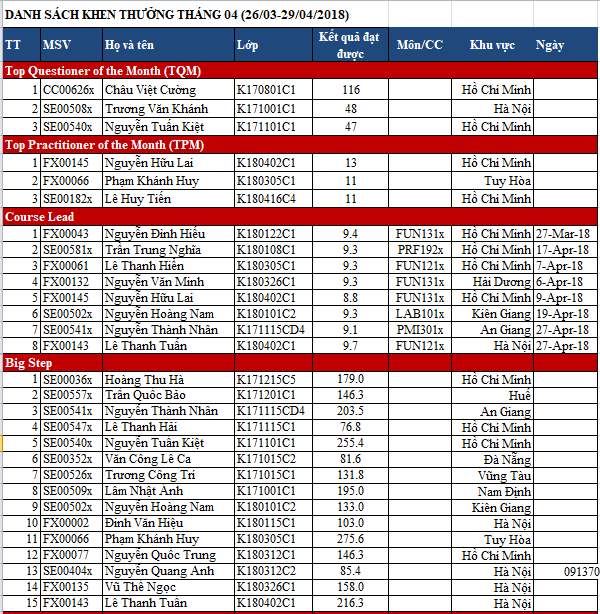 DANH SÁCH KHEN THƯỞNG THÁNG 04 (26/03-29/04/2018)

| TT | MSV | Họ và tên | Lớp | Kết quả đạt được | Môn/CC | Khu vực | Ngày |
|---|---|---|---|---|---|---|---|
| Top Questioner of the Month (TQM) | | | | | | | |
| 1 | CC00626x | Châu Việt Cường | K170801C1 | 116 | | Hồ Chí Minh | |
| 2 | SE00508x | Trương Văn Khánh | K171001C1 | 48 | | Hà Nội | |
| 3 | SE00540x | Nguyễn Tuấn Kiệt | K171101C1 | 47 | | Hồ Chí Minh | |
| Top Practitioner of the Month (TPM) | | | | | | | |
| 1 | FX00145 | Nguyễn Hữu Lai | K180402C1 | 13 | | Hồ Chí Minh | |
| 2 | FX00066 | Phạm Khánh Huy | K180305C1 | 11 | | Tuy Hòa | |
| 3 | SE00182x | Lê Huy Tiến | K180416C4 | 11 | | Hồ Chí Minh | |
| Course Lead | | | | | | | |
| 1 | FX00043 | Nguyễn Đình Hiếu | K180122C1 | 9.4 | FUN131x | Hồ Chí Minh | 27-Mar-18 |
| 2 | SE00581x | Trần Trung Nghĩa | K180108C1 | 9.3 | PRF192x | Hồ Chí Minh | 17-Apr-18 |
| 3 | FX00061 | Lê Thanh Hiền | K180305C1 | 9.3 | FUN121x | Hồ Chí Minh | 7-Apr-18 |
| 4 | FX00132 | Nguyễn Văn Minh | K180326C1 | 9.3 | FUN131x | Hải Dương | 6-Apr-18 |
| 5 | FX00145 | Nguyễn Hữu Lai | K180402C1 | 8.8 | FUN131x | Hồ Chí Minh | 9-Apr-18 |
| 6 | SE00502x | Nguyễn Hoàng Nam | K180101C2 | 9.3 | LAB101x | Kiên Giang | 19-Apr-18 |
| 7 | SE00541x | Nguyễn Thành Nhân | K171115CD4 | 9.1 | PMI301x | An Giang | 27-Apr-18 |
| 8 | FX00143 | Lê Thanh Tuấn | K180402C1 | 9.7 | FUN121x | Hà Nội | 27-Apr-18 |
| Big Step | | | | | | | |
| 1 | SE00036x | Hoàng Thu Hà | K171215C5 | 179.0 | | Hồ Chí Minh | |
| 2 | SE00557x | Trần Quốc Bảo | K171201C1 | 146.3 | | Huế | |
| 3 | SE00541x | Nguyễn Thành Nhân | K171115CD4 | 203.5 | | An Giang | |
| 4 | SE00547x | Lê Thanh Hải | K171115C1 | 76.8 | | Hồ Chí Minh | |
| 5 | SE00540x | Nguyễn Tuấn Kiệt | K171101C1 | 255.4 | | Hồ Chí Minh | |
| 6 | SE00352x | Văn Công Lê Ca | K171015C2 | 81.6 | | Đà Nẵng | |
| 7 | SE00526x | Trương Công Trí | K171015C1 | 131.8 | | Vũng Tàu | |
| 8 | SE00509x | Lâm Nhật Anh | K171001C1 | 195.0 | | Nam Định | |
| 9 | SE00502x | Nguyễn Hoàng Nam | K180101C2 | 133.0 | | Kiên Giang | |
| 10 | FX00002 | Đinh Văn Hiệu | K180115C1 | 103.0 | | Hà Nội | |
| 11 | FX00066 | Phạm Khánh Huy | K180305C1 | 275.6 | | Tuy Hòa | |
| 12 | FX00077 | Nguyễn Quốc Trung | K180312C1 | 146.3 | | Hồ Chí Minh | |
| 13 | SE00404x | Nguyễn Quang Anh | K180312C2 | 85.4 | | Hà Nội | 091370 |
| 14 | FX00135 | Vũ Thế Ngọc | K180326C1 | 158.0 | | Hà Nội | |
| 15 | FX00143 | Lê Thanh Tuấn | K180402C1 | 216.3 | | Hà Nội | |